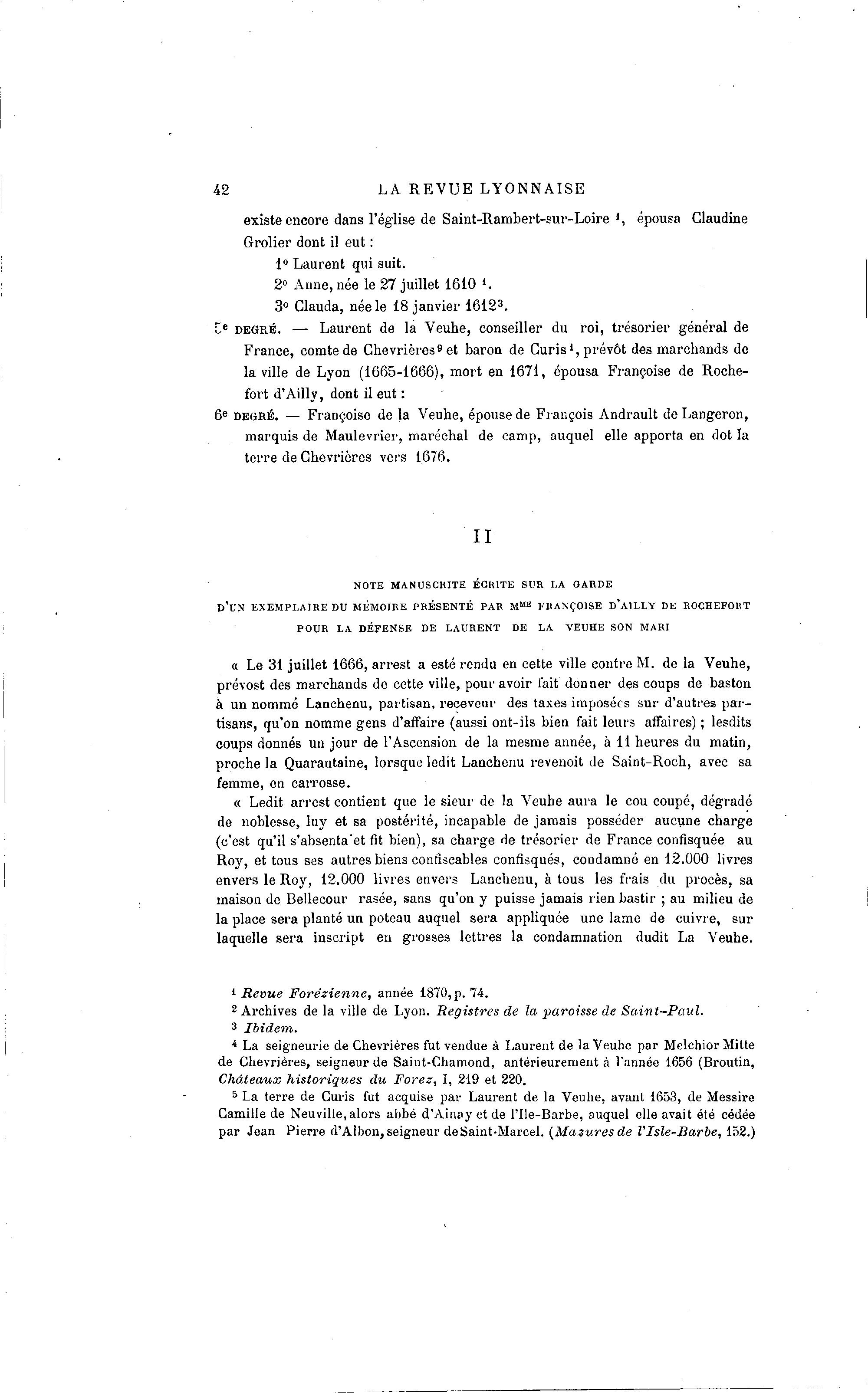 42 LA REVUE LYONNAISE

existe encore dans l'église de Saint-Rambert-sur-Loire $^{1}$, épousa Claudine Grolier dont il eut :

1° Laurent qui suit.

2° Anne, née le 27 juillet 1610 $^{1}$.

3° Clauda, née le 18 janvier 1612$^{3}$.

5e DEGRÉ. — Laurent de la Veuhe, conseiller du roi, trésorier général de France, comte de Chevrières$^{9}$ et baron de Curis$^{1}$, prévôt des marchands de la ville de Lyon (1665-1666), mort en 1671, épousa Françoise de Rochefort d'Ailly, dont il eut :

6e DEGRÉ. — Françoise de la Veuhe, épouse de François Andrault de Langeron, marquis de Maulevrier, maréchal de camp, auquel elle apporta en dot la terre de Chevrières vers 1676.

II

NOTE MANUSCRITE ÉCRITE SUR LA GARDE
D'UN EXEMPLAIRE DU MÉMOIRE PRÉSENTÉ PAR MME FRANÇOISE D'AILLY DE ROCHEFORT
POUR LA DÉFENSE DE LAURENT DE LA VEUHE SON MARI

« Le 31 juillet 1666, arrest a esté rendu en cette ville contre M. de la Veuhe, prévost des marchands de cette ville, pour avoir fait donner des coups de baston à un nommé Lanchenu, partisan, receveur des taxes imposées sur d'autres partisans, qu'on nomme gens d'affaire (aussi ont-ils bien fait leurs affaires) ; lesdits coups donnés un jour de l'Ascension de la mesme année, à 11 heures du matin, proche la Quarantaine, lorsque ledit Lanchenu revenoit de Saint-Roch, avec sa femme, en carrosse.

« Ledit arrest contient que le sieur de la Veuhe aura le cou coupé, dégradé de noblesse, luy et sa postérité, incapable de jamais posséder aucune charge (c'est qu'il s'absenta et fit bien), sa charge de trésorier de France confisquée au Roy, et tous ses autres biens confiscables confisqués, condamné en 12.000 livres envers le Roy, 12.000 livres envers Lanchenu, à tous les frais du procès, sa maison de Bellecour rasée, sans qu'on y puisse jamais rien bastir ; au milieu de la place sera planté un poteau auquel sera appliquée une lame de cuivre, sur laquelle sera inscript en grosses lettres la condamnation dudit La Veuhe.

$^{1}$ Revue Forézienne, année 1870, p. 74.

$^{2}$ Archives de la ville de Lyon. Registres de la paroisse de Saint-Paul.

$^{3}$ Ibidem.

$^{4}$ La seigneurie de Chevrières fut vendue à Laurent de la Veuhe par Melchior Mitte de Chevrières, seigneur de Saint-Chamond, antérieurement à l'année 1656 (Broutin, Châteaux historiques du Forez, I, 219 et 220.

$^{5}$ La terre de Curis fut acquise par Laurent de la Veuhe, avant 1653, de Messire Camille de Neuville, alors abbé d'Ainay et de l'Ile-Barbe, auquel elle avait été cédée par Jean Pierre d'Albon, seigneur de Saint-Marcel. (Mazures de l'Isle-Barbe, 152.)